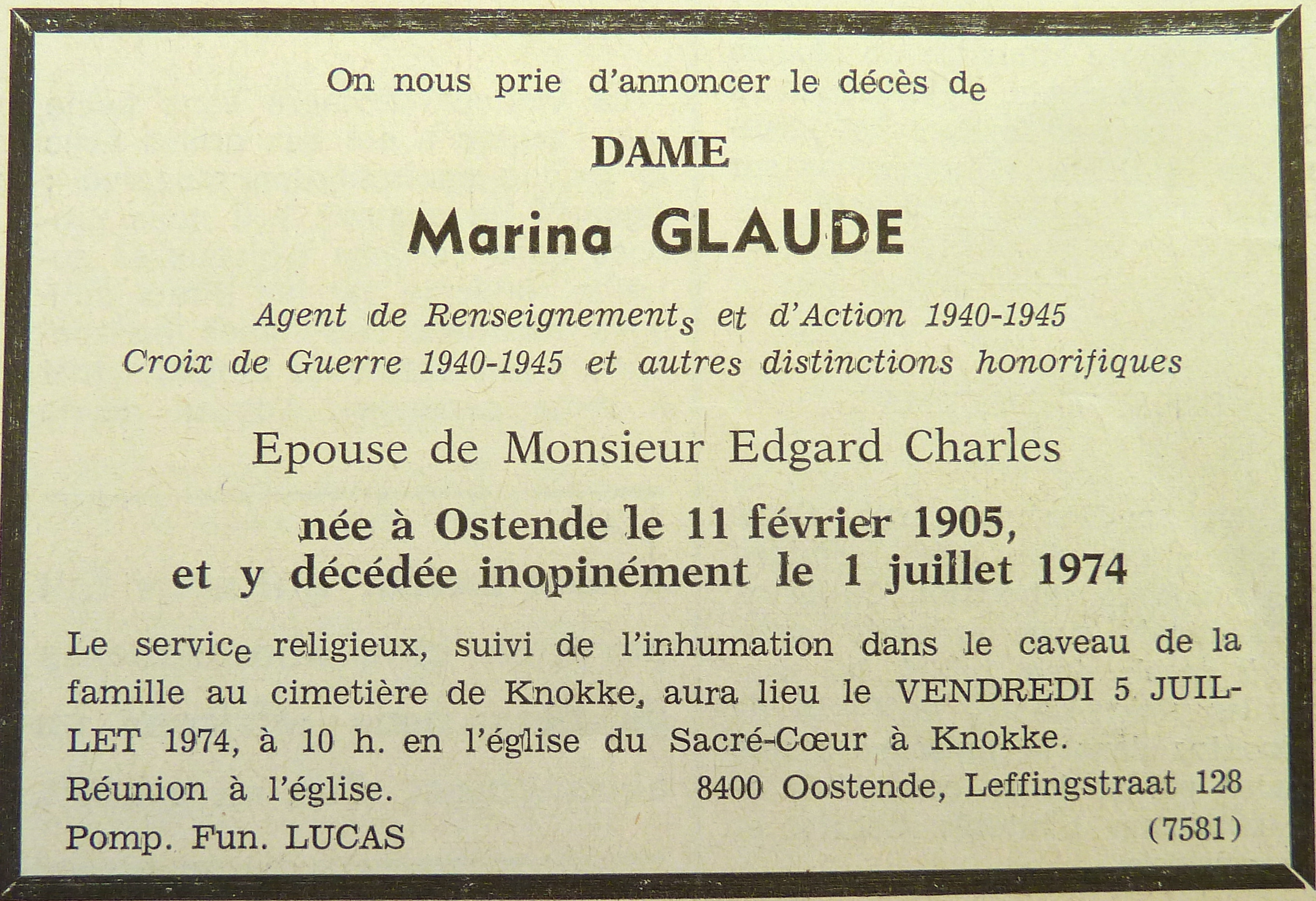 On nous prie d'annoncer le décès de

DAME

Marina GLAUDE

Agent de Renseignements et d'Action 1940-1945
Croix de Guerre 1940-1945 et autres distinctions honorifiques

Epouse de Monsieur Edgard Charles

née à Ostende le 11 février 1905,
et y décédée inopinément le 1 juillet 1974

Le service religieux, suivi de l'inhumation dans le caveau de la famille au cimetière de Knokke, aura lieu le VENDREDI 5 JUILLET 1974, à 10 h. en l'église du Sacré-Cœur à Knokke.

Réunion à l'église.

8400 Oostende, Leffingstraat 128

Pomp. Fun. LUCAS

(7581)